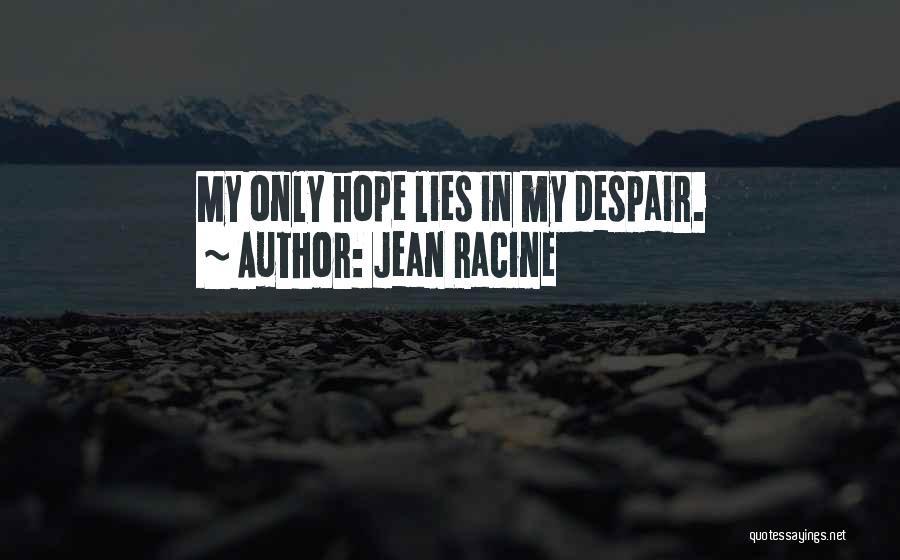 MY ONLY HOPE LIES IN MY DESPAIR.
~ AUTHOR: JEAN RACINE

quotessayings.net